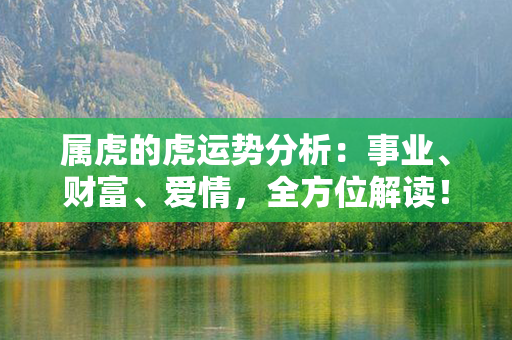 属虎的虎运势分析：事业、财富、爱情，全方位解读！